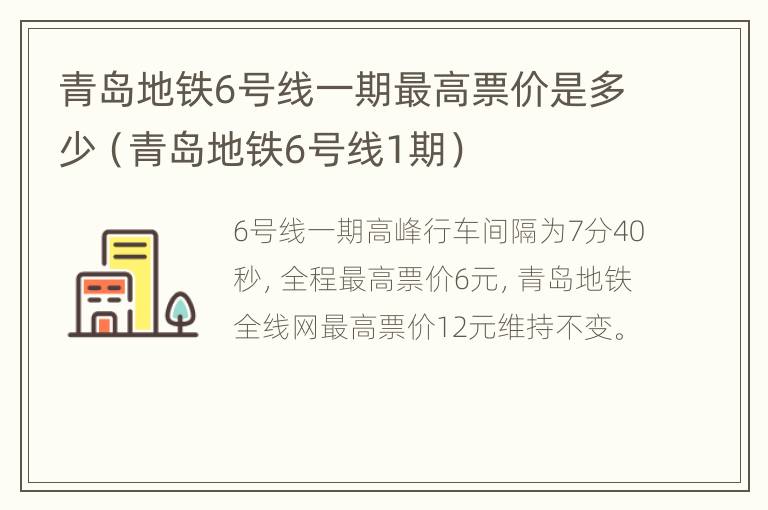 青岛地铁6号线一期最高票价是多少（青岛地铁6号线1期）

6号线一期高峰行车间隔为7分40秒，全程最高票价6元，青岛地铁全线网最高票价12元维持不变。